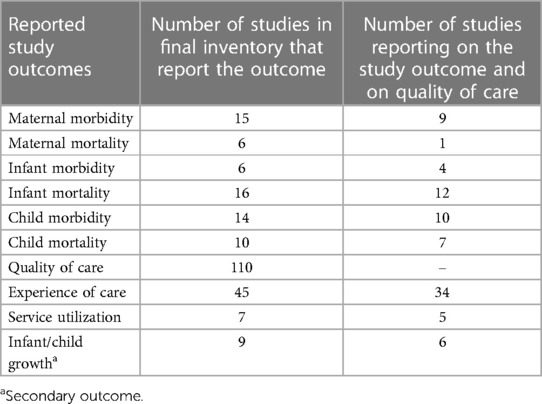 | Reported study outcomes | Number of studies in final inventory that report the outcome | Number of studies reporting on the study outcome and on quality of care |
|---|---|---|
| Maternal morbidity | 15 | 9 |
| Maternal mortality | 6 | 1 |
| Infant morbidity | 6 | 4 |
| Infant mortality | 16 | 12 |
| Child morbidity | 14 | 10 |
| Child mortality | 10 | 7 |
| Quality of care | 110 | – |
| Experience of care | 45 | 34 |
| Service utilization | 7 | 5 |
| Infant/child growth$^a$ | 9 | 6 |

$^a$Secondary outcome.